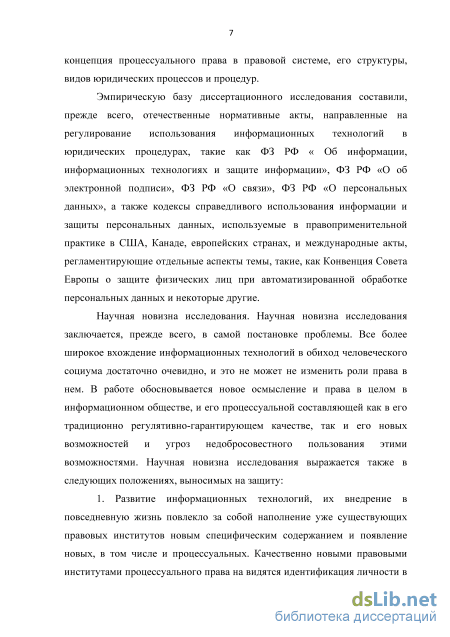 7

концепция процессуального права в правовой системе, его структуры, видов юридических процессов и процедур.

Эмпирическую базу диссертационного исследования составили, прежде всего, отечественные нормативные акты, направленные на регулирование использования информационных технологий в юридических процедурах, такие как ФЗ РФ « Об информации, информационных технологиях и защите информации», ФЗ РФ «О об электронной подписи», ФЗ РФ «О связи», ФЗ РФ «О персональных данных», а также кодексы справедливого использования информации и защиты персональных данных, используемые в правоприменительной практике в США, Канаде, европейских странах, и международные акты, регламентирующие отдельные аспекты темы, такие, как Конвенция Совета Европы о защите физических лиц при автоматизированной обработке персональных данных и некоторые другие.

Научная новизна исследования. Научная новизна исследования заключается, прежде всего, в самой постановке проблемы. Все более широкое вхождение информационных технологий в обиход человеческого социума достаточно очевидно, и это не может не изменить роли права в нем. В работе обосновывается новое осмысление и права в целом в информационном обществе, и его процессуальной составляющей как в его традиционно регулятивно-гарантирующем качестве, так и его новых возможностей и угроз недобросовестного пользования этими возможностями. Научная новизна исследования выражается также в следующих положениях, выносимых на защиту:

1. Развитие информационных технологий, их внедрение в повседневную жизнь повлекло за собой наполнение уже существующих правовых институтов новым специфическим содержанием и появление новых, в том числе и процессуальных. Качественно новыми правовыми институтами процессуального права на видятся идентификация личности в

dsLib.net
библиотека диссертаций